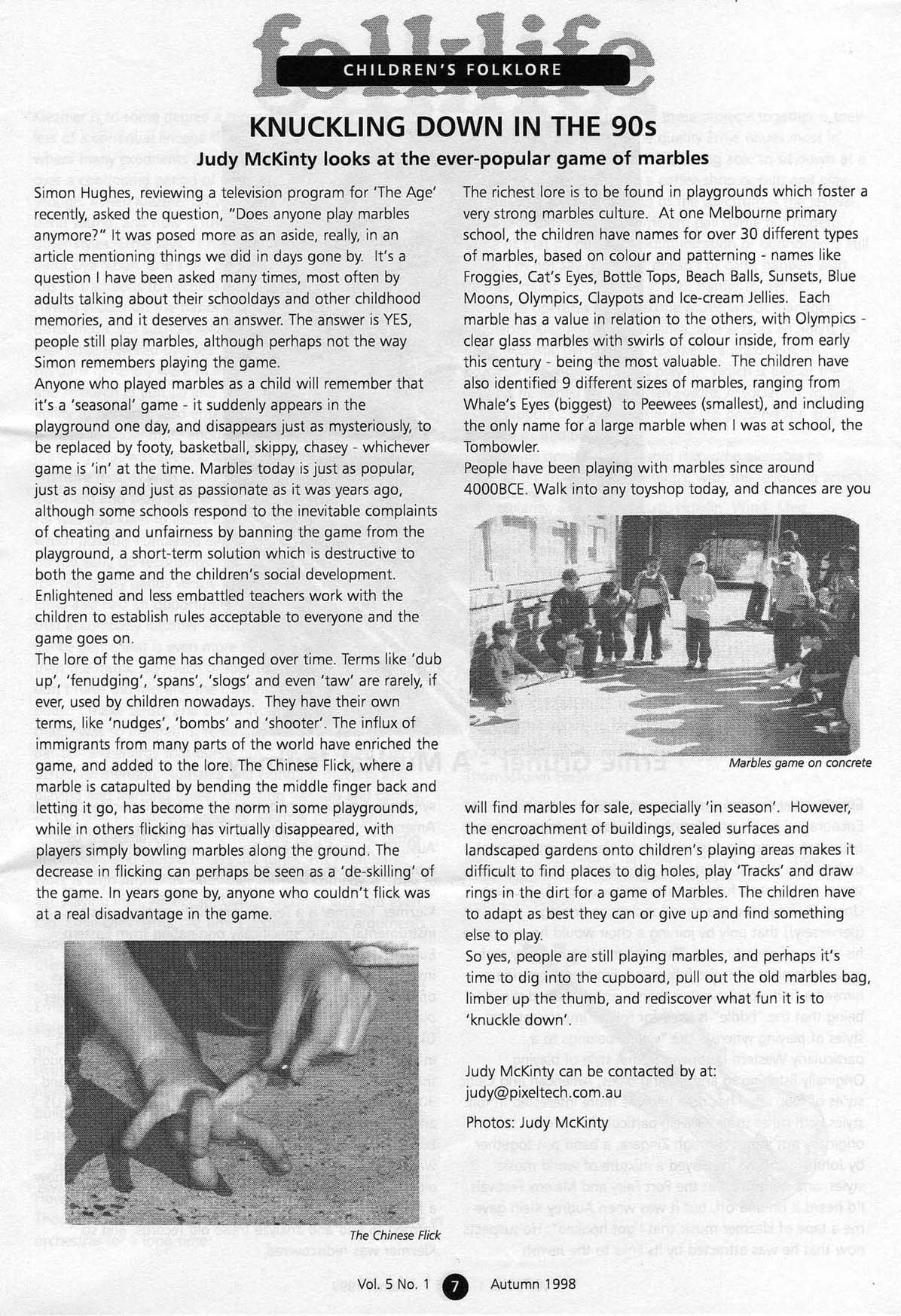 folklife

CHILDREN'S FOLKLORE

KNUCKLING DOWN IN THE 90s

Judy McKinty looks at the ever-popular game of marbles

Simon Hughes, reviewing a television program for 'The Age' recently, asked the question, "Does anyone play marbles anymore?" It was posed more as an aside, really, in an article mentioning things we did in days gone by. It's a question I have been asked many times, most often by adults talking about their schooldays and other childhood memories, and it deserves an answer. The answer is YES, people still play marbles, although perhaps not the way Simon remembers playing the game.

Anyone who played marbles as a child will remember that it's a 'seasonal' game - it suddenly appears in the playground one day, and disappears just as mysteriously, to be replaced by footy, basketball, skippy, chasey - whichever game is 'in' at the time. Marbles today is just as popular, just as noisy and just as passionate as it was years ago, although some schools respond to the inevitable complaints of cheating and unfairness by banning the game from the playground, a short-term solution which is destructive to both the game and the children's social development. Enlightened and less embattled teachers work with the children to establish rules acceptable to everyone and the game goes on.

The lore of the game has changed over time. Terms like 'dub up', 'fenudging', 'spans', 'slogs' and even 'taw' are rarely, if ever, used by children nowadays. They have their own terms, like 'nudges', 'bombs' and 'shooter'. The influx of immigrants from many parts of the world have enriched the game, and added to the lore. The Chinese Flick, where a marble is catapulted by bending the middle finger back and letting it go, has become the norm in some playgrounds, while in others flicking has virtually disappeared, with players simply bowling marbles along the ground. The decrease in flicking can perhaps be seen as a 'de-skilling' of the game. In years gone by, anyone who couldn't flick was at a real disadvantage in the game.

The Chinese Flick

The richest lore is to be found in playgrounds which foster a very strong marbles culture. At one Melbourne primary school, the children have names for over 30 different types of marbles, based on colour and patterning - names like Froggies, Cat's Eyes, Bottle Tops, Beach Balls, Sunsets, Blue Moons, Olympics, Claypots and Ice-cream Jellies. Each marble has a value in relation to the others, with Olympics - clear glass marbles with swirls of colour inside, from early this century - being the most valuable. The children have also identified 9 different sizes of marbles, ranging from Whale's Eyes (biggest) to Peewees (smallest), and including the only name for a large marble when I was at school, the Tombowler.

People have been playing with marbles since around 4000BCE. Walk into any toyshop today, and chances are you

Marbles game on concrete

will find marbles for sale, especially 'in season'. However, the encroachment of buildings, sealed surfaces and landscaped gardens onto children's playing areas makes it difficult to find places to dig holes, play 'Tracks' and draw rings in the dirt for a game of Marbles. The children have to adapt as best they can or give up and find something else to play.

So yes, people are still playing marbles, and perhaps it's time to dig into the cupboard, pull out the old marbles bag, limber up the thumb, and rediscover what fun it is to 'knuckle down'.

Judy McKinty can be contacted by at: judy@pixeltech.com.au

Photos: Judy McKinty

Vol. 5 No. 1 7 Autumn 1998